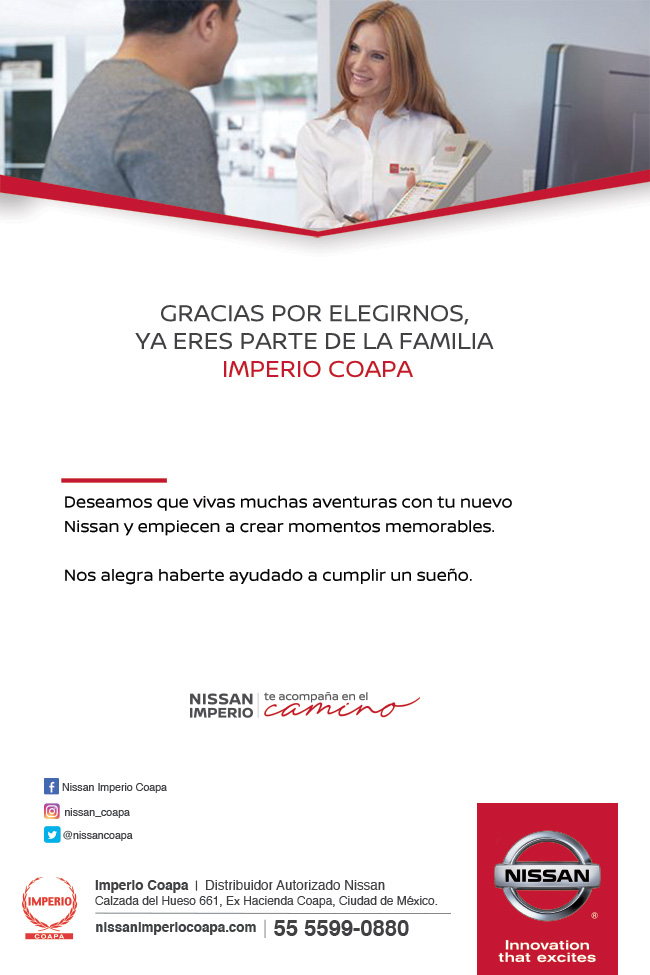 GRACIAS POR ELEGIRNOS,
YA ERES PARTE DE LA FAMILIA
IMPERIO COAPA

Deseamos que vivas muchas aventuras con tu nuevo Nissan y empiecen a crear momentos memorables.

Nos alegra haberte ayudado a cumplir un sueño.

NISSAN IMPERIO | te acompaña en el camino

Nissan Imperio Coapa
nissan_coapa
@nissancoapa

IMPERIO COAPA

Imperio Coapa | Distribuidor Autorizado Nissan
Calzada del Hueso 661, Ex Hacienda Coapa, Ciudad de México.
nissanimperiocoapa.com | 55 5599-0880

NISSAN
Innovation that excites